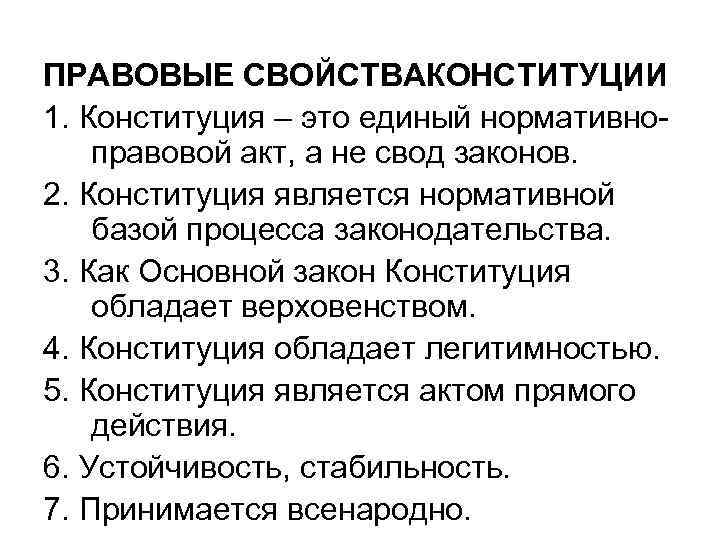 ПРАВОВЫЕ СВОЙСТВАКОНСТИТУЦИИ

1. Конституция – это единый нормативно-правовой акт, а не свод законов.

2. Конституция является нормативной базой процесса законодательства.

3. Как Основной закон Конституция обладает верховенством.

4. Конституция обладает легитимностью.

5. Конституция является актом прямого действия.

6. Устойчивость, стабильность.

7. Принимается всенародно.